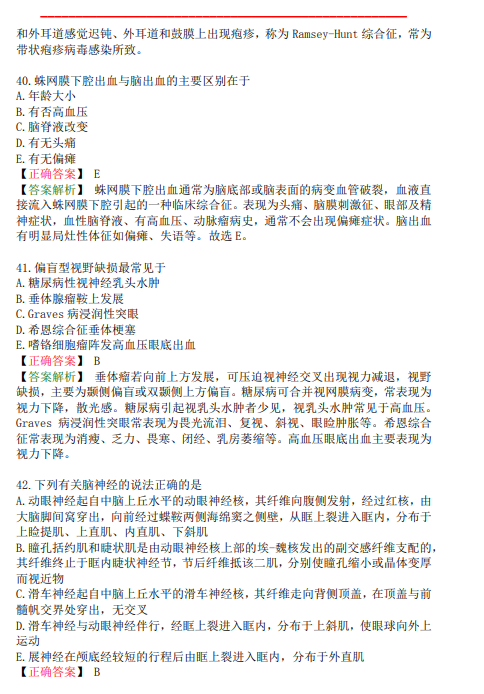 和外耳道感觉迟钝、外耳道和鼓膜上出现疱疹，称为 Ramsey-Hunt 综合征，常为带状疱疹病毒感染所致。

40. 蛛网膜下腔出血与脑出血的主要区别在于
A. 年龄大小
B. 有否高血压
C. 脑脊液改变
D. 有无头痛
E. 有无偏瘫
【正确答案】 E
【答案解析】 蛛网膜下腔出血通常为脑底部或脑表面的病变血管破裂，血液直接流入蛛网膜下腔引起的一种临床综合征。表现为头痛、脑膜刺激征、眼部及精神症状，血性脑脊液、有高血压、动脉瘤病史，通常不会出现偏瘫症状。脑出血有明显局灶性体征如偏瘫、失语等。故选 E。

41. 偏盲型视野缺损最常见于
A. 糖尿病性视神经乳头水肿
B. 垂体腺瘤鞍上发展
C. Graves 病浸润性突眼
D. 希恩综合征垂体梗塞
E. 嗜铬细胞瘤阵发高血压眼底出血
【正确答案】 B
【答案解析】 垂体瘤若向前上方发展，可压迫视神经交叉出现视力减退，视野缺损，主要为颞侧偏盲或双颞侧上方偏盲。糖尿病可合并视网膜病变，常表现为视力下降，散光感。糖尿病引起视乳头水肿者少见，视乳头水肿常见于高血压。Graves 病浸润性突眼常表现为畏光流泪、复视、斜视、眼睑肿胀等。希恩综合征常表现为消瘦、乏力、畏寒、闭经、乳房萎缩等。高血压眼底出血主要表现为视力下降。

42. 下列有关脑神经的说法正确的是
A. 动眼神经起自中脑上丘水平的动眼神经核，其纤维向腹侧发射，经过红核，由大脑脚间窝穿出，向前经过蝶鞍两侧海绵窦之侧壁，从眶上裂进入眶内，分布于上睑提肌、上直肌、内直肌、下斜肌
B. 瞳孔括约肌和睫状肌是由动眼神经核上部的埃-魏核发出的副交感纤维支配的，其纤维终止于眶内睫状神经节，节后纤维抵该二肌，分别使瞳孔缩小或晶体变厚而视近物
C. 滑车神经起自中脑上丘水平的滑车神经核，其纤维走向背侧顶盖，在顶盖与前髓帆交界处穿出，无交叉
D. 滑车神经与动眼神经伴行，经眶上裂进入眶内，分布于上斜肌，使眼球向外上运动
E. 展神经在颅底经较短的行程后由眶上裂进入眶内，分布于外直肌
【正确答案】 B